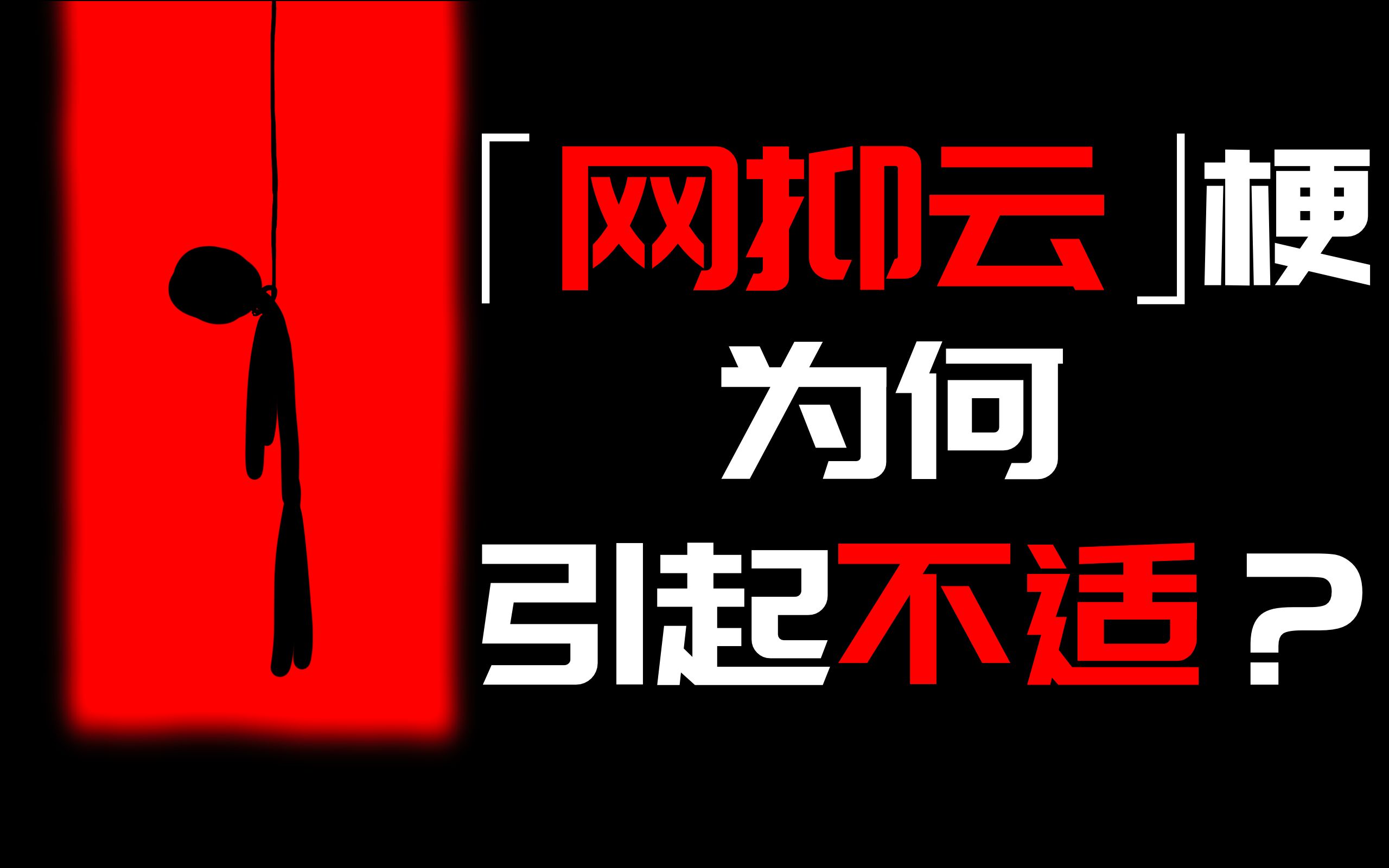 「网抑云」梗
为何
引起不适？